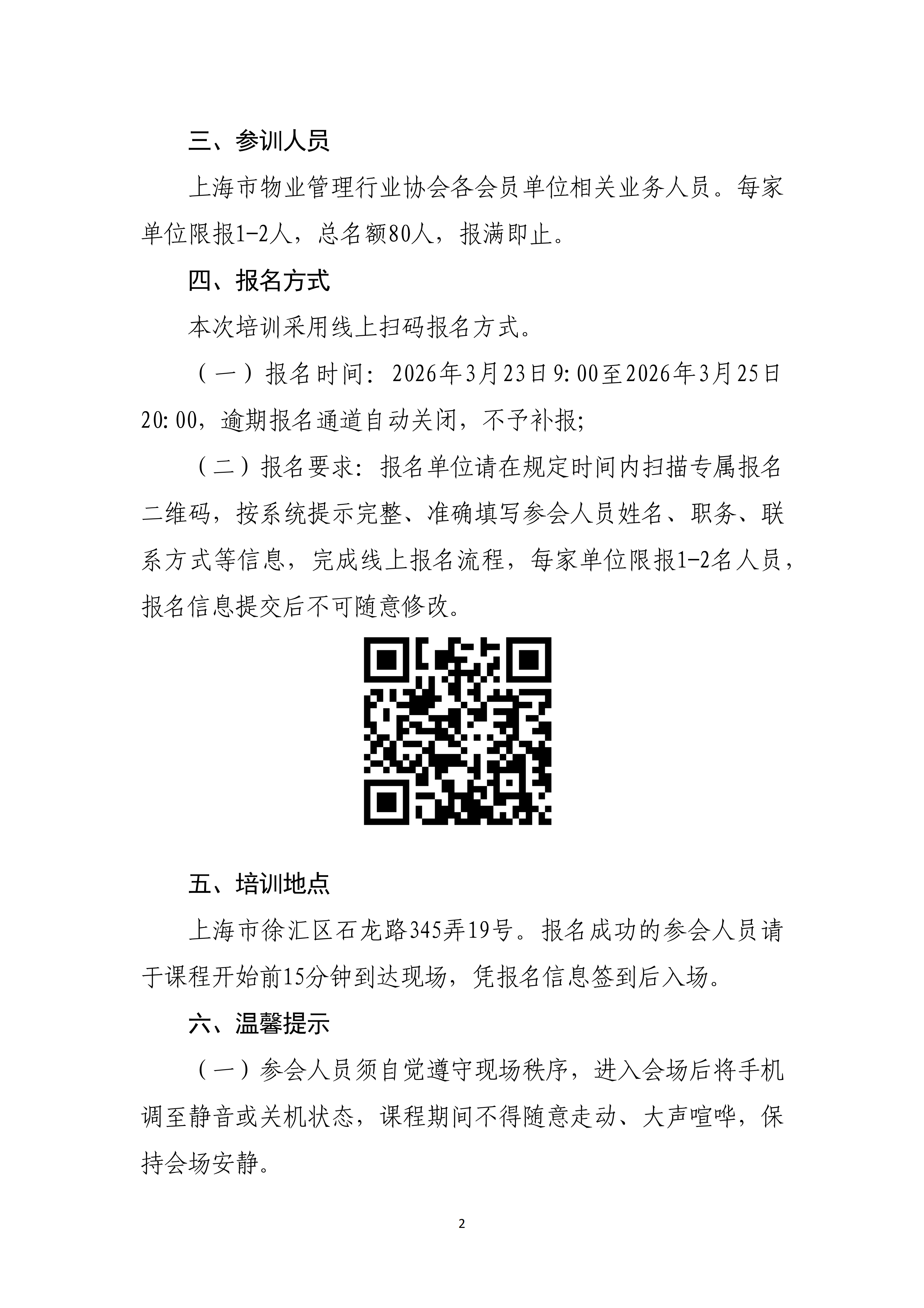 三、参训人员

上海市物业管理行业协会各会员单位相关业务人员。每家单位限报1-2人，总名额80人，报满即止。

四、报名方式

本次培训采用线上扫码报名方式。

（一）报名时间：2026年3月23日9:00至2026年3月25日20:00，逾期报名通道自动关闭，不予补报；

（二）报名要求：报名单位请在规定时间内扫描专属报名二维码，按系统提示完整、准确填写参会人员姓名、职务、联系方式等信息，完成线上报名流程，每家单位限报1-2名人员，报名信息提交后不可随意修改。

五、培训地点

上海市徐汇区石龙路345弄19号。报名成功的参会人员请于课程开始前15分钟到达现场，凭报名信息签到后入场。

六、温馨提示

（一）参会人员须自觉遵守现场秩序，进入会场后将手机调至静音或关机状态，课程期间不得随意走动、大声喧哗，保持会场安静。

2